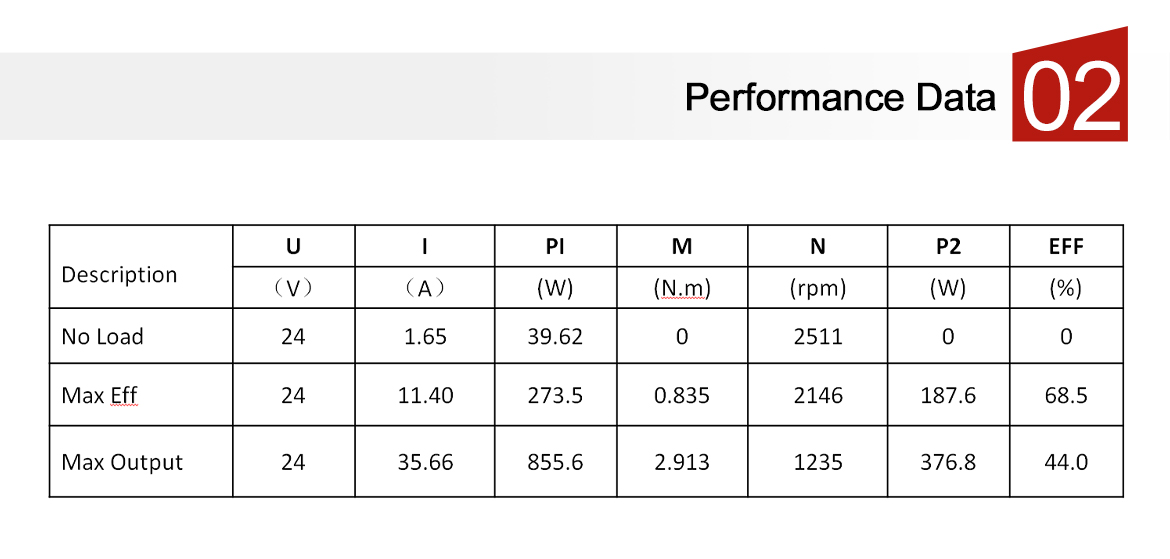 Performance Data 02

| Description | U | I | PI | M | N | P2 | EFF |
|---|---|---|---|---|---|---|---|
| | （V） | （A） | (W) | (N.m) | (rpm) | (W) | (%) |
| No Load | 24 | 1.65 | 39.62 | 0 | 2511 | 0 | 0 |
| Max Eff | 24 | 11.40 | 273.5 | 0.835 | 2146 | 187.6 | 68.5 |
| Max Output | 24 | 35.66 | 855.6 | 2.913 | 1235 | 376.8 | 44.0 |